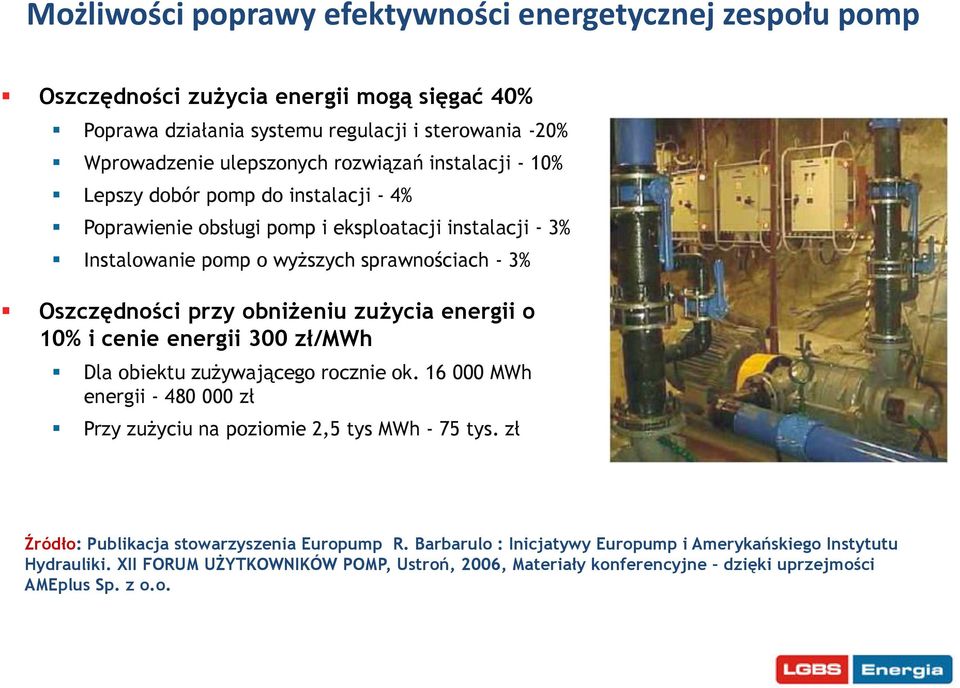 Możliwości poprawy efektywności energetycznej zespołu pomp

Oszczędności zużycia energii mogą sięgać 40%

Poprawa działania systemu regulacji i sterowania -20%

Wprowadzenie ulepszonych rozwiązań instalacji - 10%

Lepszy dobór pomp do instalacji - 4%

Poprawienie obsługi pomp i eksploatacji instalacji - 3%

Instalowanie pomp o wyższych sprawnościach - 3%

Oszczędności przy obniżeniu zużycia energii o 10% i cenie energii 300 zł/MWh

Dla obiektu zużywającego rocznie ok. 16 000 MWh energii - 480 000 zł

Przy zużyciu na poziomie 2,5 tys MWh - 75 tys. zł

Źródło: Publikacja stowarzyszenia Europump R. Barbarulo : Inicjatywy Europump i Amerykańskiego Instytutu Hydrauliki. XII FORUM UŻYTKOWNIKÓW POMP, Ustroń, 2006, Materiały konferencyjne – dzięki uprzejmości AMEplus Sp. z o.o.

LGBS Energia